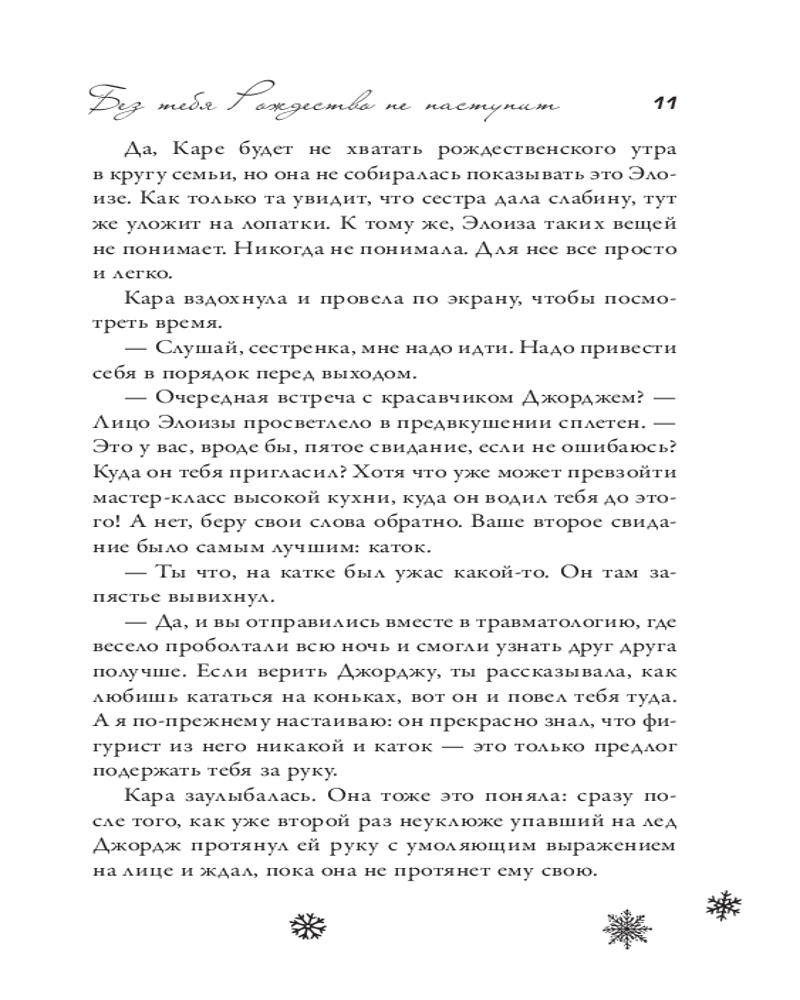 Без тебя Рождество не наступит 11

Да, Каре будет не хватать рождественского утра в кругу семьи, но она не собиралась показывать это Элоизе. Как только та увидит, что сестра дала слабину, тут же уложит на лопатки. К тому же, Элоиза таких вещей не понимает. Никогда не понимала. Для нее все просто и легко.

Кара вздохнула и провела по экрану, чтобы посмотреть время.

— Слушай, сестренка, мне надо идти. Надо привести себя в порядок перед выходом.

— Очередная встреча с красавчиком Джорджем? — Лицо Элоизы просветлело в предвкушении сплетен. — Это у вас, вроде бы, пятое свидание, если не ошибаюсь? Куда он тебя пригласил? Хотя что уже может превзойти мастер-класс высокой кухни, куда он водил тебя до этого! А нет, беру свои слова обратно. Ваше второе свидание было самым лучшим: каток.

— Ты что, на катке был ужас какой-то. Он там запястье вывихнул.

— Да, и вы отправились вместе в травматологию, где весело проболтали всю ночь и смогли узнать друг друга получше. Если верить Джорджу, ты рассказывала, как любишь кататься на коньках, вот он и повел тебя туда. А я по-прежнему настаиваю: он прекрасно знал, что фигурист из него никакой и каток — это только предлог подержать тебя за руку.

Кара заулыбалась. Она тоже это поняла: сразу после того, как уже второй раз неуклюже упавший на лед Джордж протянул ей руку с умоляющим выражением на лице и ждал, пока она не протянет ему свою.